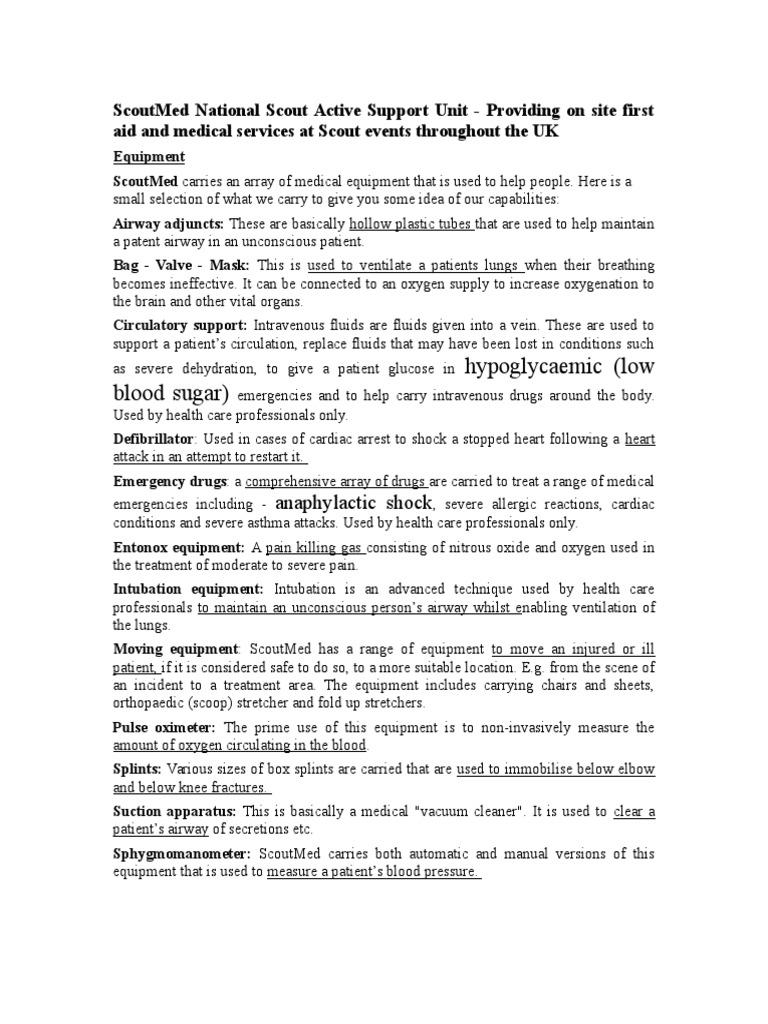 ScoutMed National Scout Active Support Unit - Providing on site first aid and medical services at Scout events throughout the UK

Equipment

ScoutMed carries an array of medical equipment that is used to help people. Here is a small selection of what we carry to give you some idea of our capabilities:

Airway adjuncts: These are basically hollow plastic tubes that are used to help maintain a patent airway in an unconscious patient.

Bag - Valve - Mask: This is used to ventilate a patients lungs when their breathing becomes ineffective. It can be connected to an oxygen supply to increase oxygenation to the brain and other vital organs.

Circulatory support: Intravenous fluids are fluids given into a vein. These are used to support a patient's circulation, replace fluids that may have been lost in conditions such as severe dehydration, to give a patient glucose in hypoglycaemic (low blood sugar) emergencies and to help carry intravenous drugs around the body. Used by health care professionals only.

Defibrillator: Used in cases of cardiac arrest to shock a stopped heart following a heart attack in an attempt to restart it.

Emergency drugs: a comprehensive array of drugs are carried to treat a range of medical emergencies including - anaphylactic shock, severe allergic reactions, cardiac conditions and severe asthma attacks. Used by health care professionals only.

Entonox equipment: A pain killing gas consisting of nitrous oxide and oxygen used in the treatment of moderate to severe pain.

Intubation equipment: Intubation is an advanced technique used by health care professionals to maintain an unconscious person's airway whilst enabling ventilation of the lungs.

Moving equipment: ScoutMed has a range of equipment to move an injured or ill patient, if it is considered safe to do so, to a more suitable location. E.g. from the scene of an incident to a treatment area. The equipment includes carrying chairs and sheets, orthopaedic (scoop) stretcher and fold up stretchers.

Pulse oximeter: The prime use of this equipment is to non-invasively measure the amount of oxygen circulating in the blood.

Splints: Various sizes of box splints are carried that are used to immobilise below elbow and below knee fractures.

Suction apparatus: This is basically a medical "vacuum cleaner". It is used to clear a patient's airway of secretions etc.

Sphygmomanometer: ScoutMed carries both automatic and manual versions of this equipment that is used to measure a patient's blood pressure.